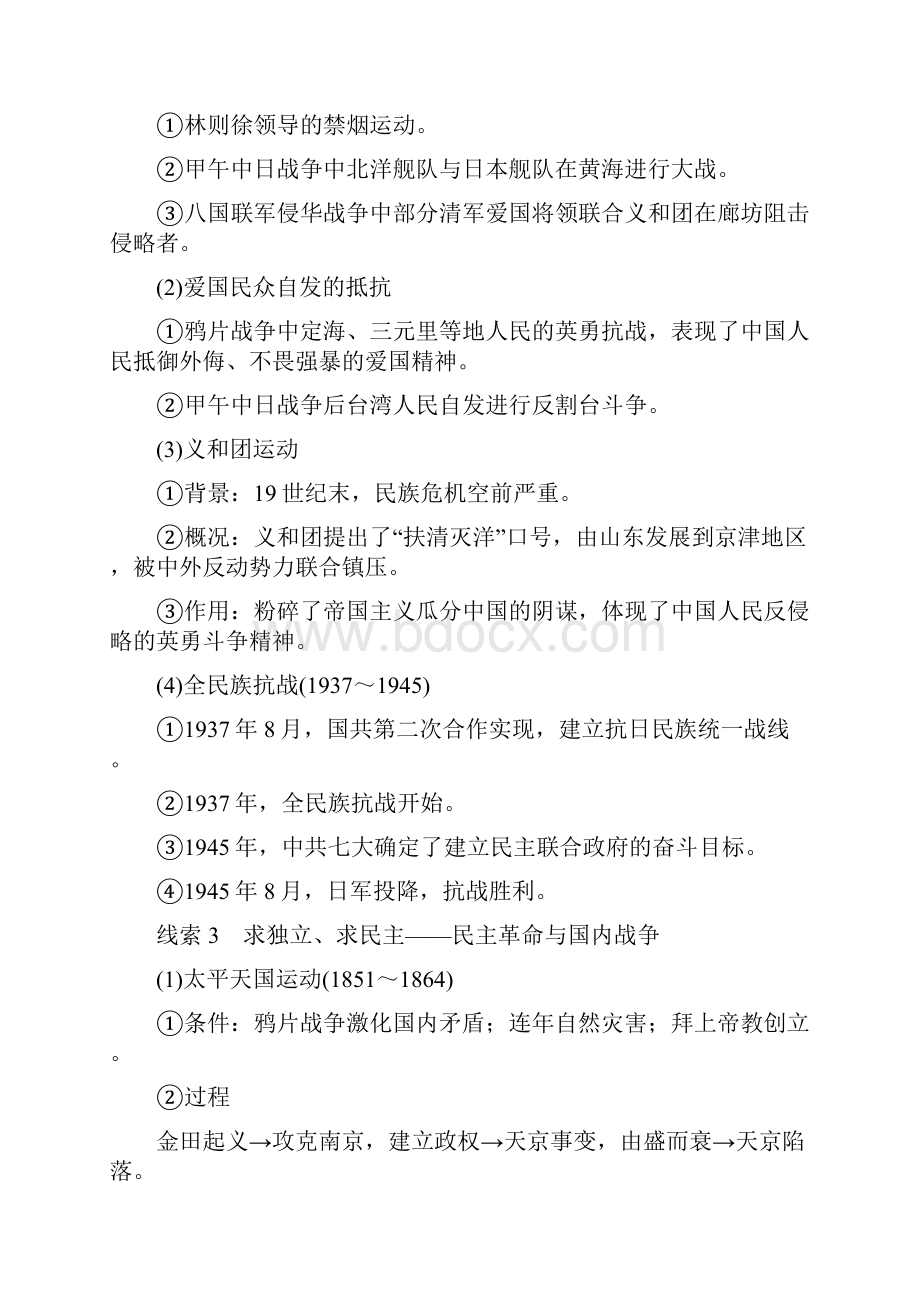 ①林则徐领导的禁烟运动。

②甲午中日战争中北洋舰队与日本舰队在黄海进行大战。

③八国联军侵华战争中部分清军爱国将领联合义和团在廊坊阻击侵略者。

(2)爱国民众自发的抵抗

①鸦片战争中定海、三元里等地人民的英勇抗战，表现了中国人民抵御外侮、不畏强暴的爱国精神。

②甲午中日战争后台湾人民自发进行反割台斗争。

(3)义和团运动

①背景：19世纪末，民族危机空前严重。

②概况：义和团提出了“扶清灭洋”口号，由山东发展到京津地区，被中外反动势力联合镇压。

③作用：粉碎了帝国主义瓜分中国的阴谋，体现了中国人民反侵略的英勇斗争精神。

www.bdocx.com

(4)全民族抗战(1937～1945)

①1937年8月，国共第二次合作实现，建立抗日民族统一战线。

②1937年，全民族抗战开始。

③1945年，中共七大确定了建立民主联合政府的奋斗目标。

④1945年8月，日军投降，抗战胜利。

线索3　求独立、求民主——民主革命与国内战争

(1)太平天国运动(1851～1864)

①条件：鸦片战争激化国内矛盾；连年自然灾害；拜上帝教创立。

②过程

金田起义→攻克南京，建立政权→天京事变，由盛而衰→天京陷落。